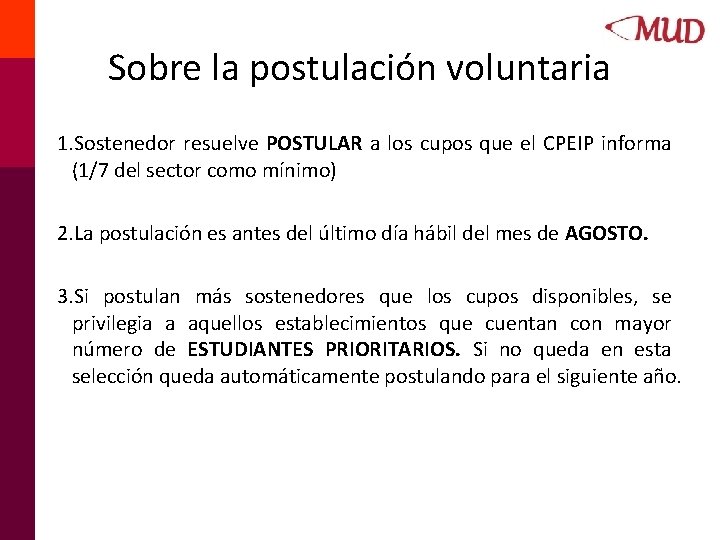 MUD

Sobre la postulación voluntaria

1.Sostenedor resuelve POSTULAR a los cupos que el CPEIP informa (1/7 del sector como mínimo)

2.La postulación es antes del último día hábil del mes de AGOSTO.

3.Si postulan más sostenedores que los cupos disponibles, se privilegia a aquellos establecimientos que cuentan con mayor número de ESTUDIANTES PRIORITARIOS. Si no queda en esta selección queda automáticamente postulando para el siguiente año.